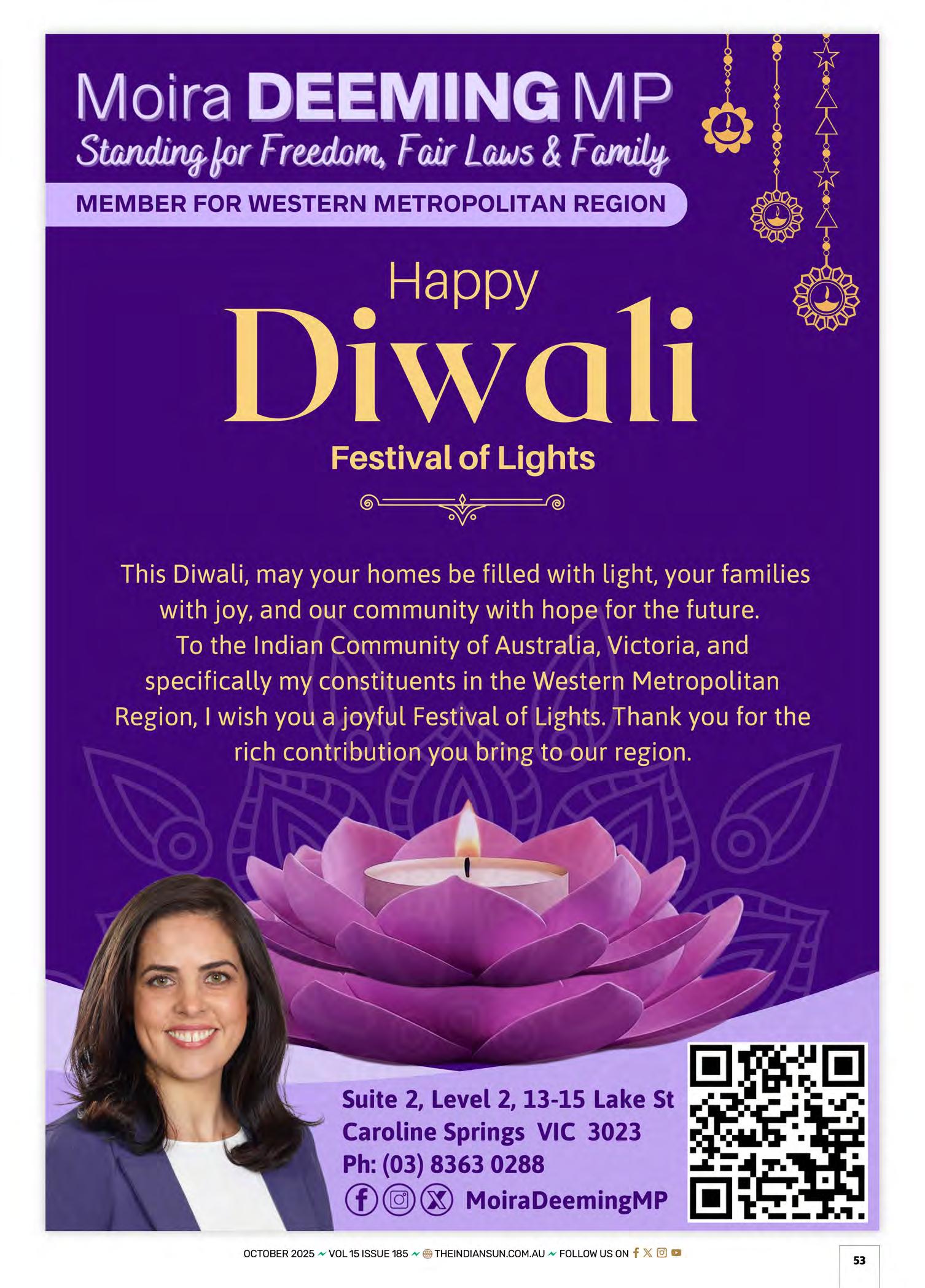 Moira DEEMING MP
Standing for Freedom, Fair Laws & Family
MEMBER FOR WESTERN METROPOLITAN REGION

Happy
Diwali
Festival of Lights

This Diwali, may your homes be filled with light, your families with joy, and our community with hope for the future. To the Indian Community of Australia, Victoria, and specifically my constituents in the Western Metropolitan Region, I wish you a joyful Festival of Lights. Thank you for the rich contribution you bring to our region.

Suite 2, Level 2, 13-15 Lake St
Caroline Springs VIC 3023
Ph: (03) 8363 0288
MoiraDeemingMP

OCTOBER 2025 ~ VOL 15 ISSUE 185 ~ THEINDIANSUN.COM.AU ~ FOLLOW US ON

53